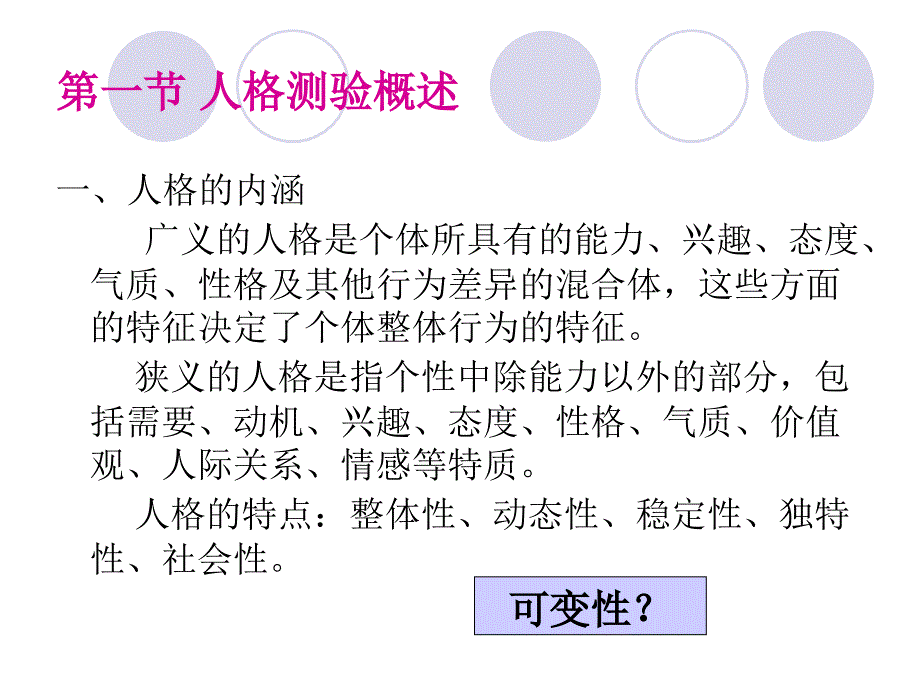 第一节 人格测验概述

一、人格的内涵

广义的人格是个体所具有的能力、兴趣、态度、气质、性格及其他行为差异的混合体，这些方面的特征决定了个体整体行为的特征。

狭义的人格是指个性中除能力以外的部分，包括需要、动机、兴趣、态度、性格、气质、价值观、人际关系、情感等特质。

人格的特点：整体性、动态性、稳定性、独特性、社会性。

可变性？